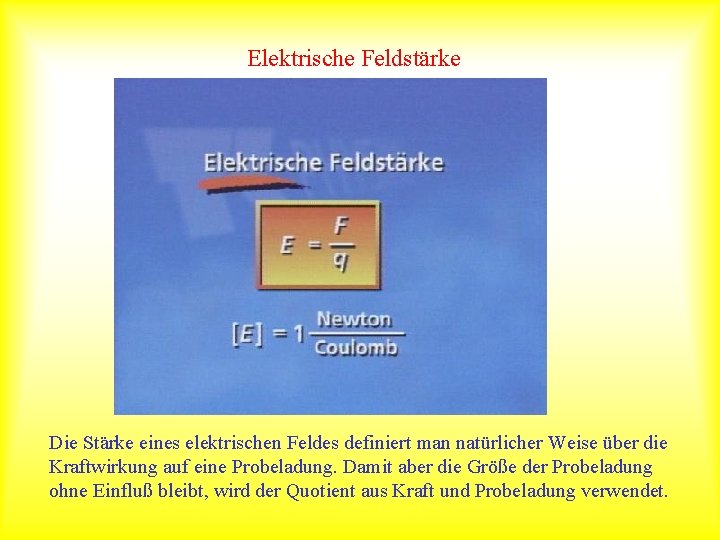 Elektrische Feldstärke

Elektrische Feldstärke

$E = \frac{F}{q}$

$[E] = 1 \frac{\text{Newton}}{\text{Coulomb}}$

Die Stärke eines elektrischen Feldes definiert man natürlicher Weise über die Kraftwirkung auf eine Probeladung. Damit aber die Größe der Probeladung ohne Einfluß bleibt, wird der Quotient aus Kraft und Probeladung verwendet.